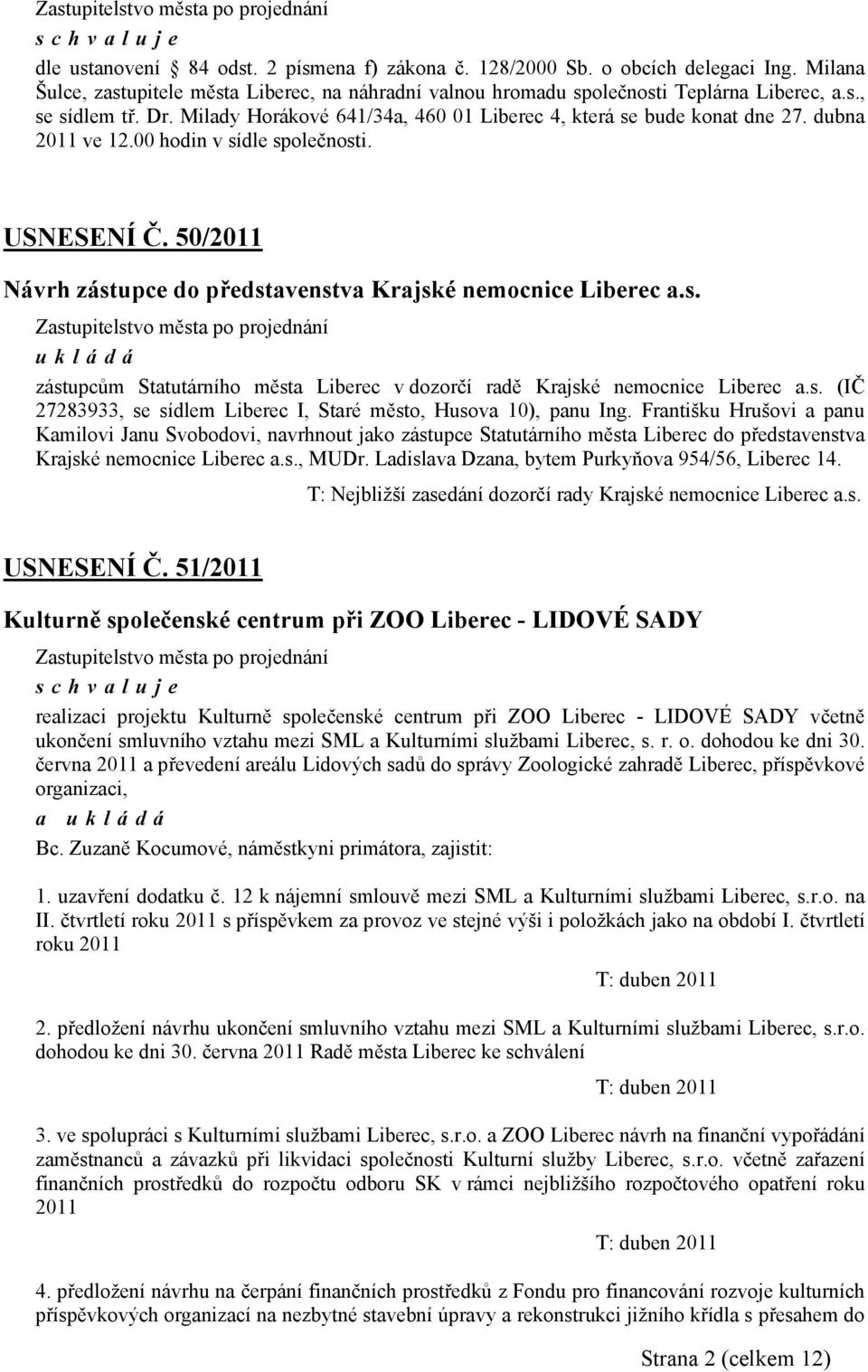 Zastupitelstvo města po projednání
s c h v a l u j e
dle ustanovení § 84 odst. 2 písmena f) zákona č. 128/2000 Sb. o obcích delegaci Ing. Milana Šulce, zastupitele města Liberec, na náhradní valnou hromadu společnosti Teplárna Liberec, a.s., se sídlem tř. Dr. Milady Horákové 641/34a, 460 01 Liberec 4, která se bude konat dne 27. dubna 2011 ve 12.00 hodin v sídle společnosti.

USNESENÍ Č. 50/2011

Návrh zástupce do představenstva Krajské nemocnice Liberec a.s.

Zastupitelstvo města po projednání
u k l á d á
zástupcům Statutárního města Liberec v dozorčí radě Krajské nemocnice Liberec a.s. (IČ 27283933, se sídlem Liberec I, Staré město, Husova 10), panu Ing. Františku Hrušovi a panu Kamilovi Janu Svobodovi, navrhnout jako zástupce Statutárního města Liberec do představenstva Krajské nemocnice Liberec a.s., MUDr. Ladislava Dzana, bytem Purkyňova 954/56, Liberec 14.

T: Nejbližší zasedání dozorčí rady Krajské nemocnice Liberec a.s.

USNESENÍ Č. 51/2011

Kulturně společenské centrum při ZOO Liberec - LIDOVÉ SADY

Zastupitelstvo města po projednání
s c h v a l u j e
realizaci projektu Kulturně společenské centrum při ZOO Liberec - LIDOVÉ SADY včetně ukončení smluvního vztahu mezi SML a Kulturními službami Liberec, s. r. o. dohodou ke dni 30. června 2011 a převedení areálu Lidových sadů do správy Zoologické zahradě Liberec, příspěvkové organizaci,
a u k l á d á
Bc. Zuzaně Kocumové, náměstkyni primátora, zajistit:

1. uzavření dodatku č. 12 k nájemní smlouvě mezi SML a Kulturními službami Liberec, s.r.o. na II. čtvrtletí roku 2011 s příspěvkem za provoz ve stejné výši i položkách jako na období I. čtvrtletí roku 2011

T: duben 2011

2. předložení návrhu ukončení smluvního vztahu mezi SML a Kulturními službami Liberec, s.r.o. dohodou ke dni 30. června 2011 Radě města Liberec ke schválení

T: duben 2011

3. ve spolupráci s Kulturními službami Liberec, s.r.o. a ZOO Liberec návrh na finanční vypořádání zaměstnanců a závazků při likvidaci společnosti Kulturní služby Liberec, s.r.o. včetně zařazení finančních prostředků do rozpočtu odboru SK v rámci nejbližšího rozpočtového opatření roku 2011

T: duben 2011

4. předložení návrhu na čerpání finančních prostředků z Fondu pro financování rozvoje kulturních příspěvkových organizací na nezbytné stavební úpravy a rekonstrukci jižního křídla s přesahem do

Strana 2 (celkem 12)